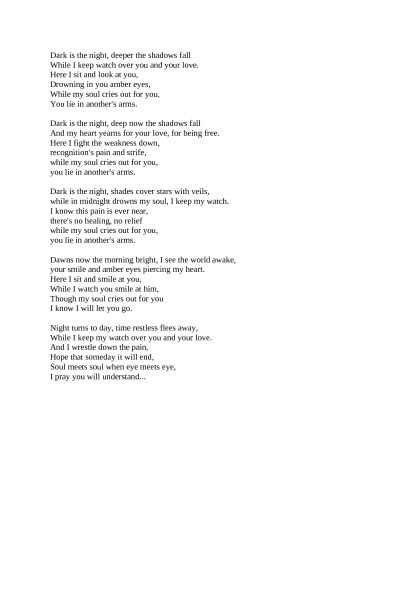 Dark is the night, deeper the shadows fall
While I keep watch over you and your love.
Here I sit and look at you,
Drowning in you amber eyes,
While my soul cries out for you,
You lie in another's arms.

Dark is the night, deep now the shadows fall
And my heart yearns for your love, for being free.
Here I fight the weakness down,
recognition's pain and strife,
while my soul cries out for you,
you lie in another's arms.

Dark is the night, shades cover stars with veils,
while in midnight drowns my soul, I keep my watch.
I know this pain is ever near,
there's no healing, no relief
while my soul cries out for you,
you lie in another's arms.

Dawns now the morning bright, I see the world awake,
your smile and amber eyes piercing my heart.
Here I sit and smile at you,
While I watch you smile at him,
Though my soul cries out for you
I know I will let you go.

Night turns to day, time restless flees away,
While I keep my watch over you and your love.
And I wrestle down the pain,
Hope that someday it will end,
Soul meets soul when eye meets eye,
I pray you will understand...